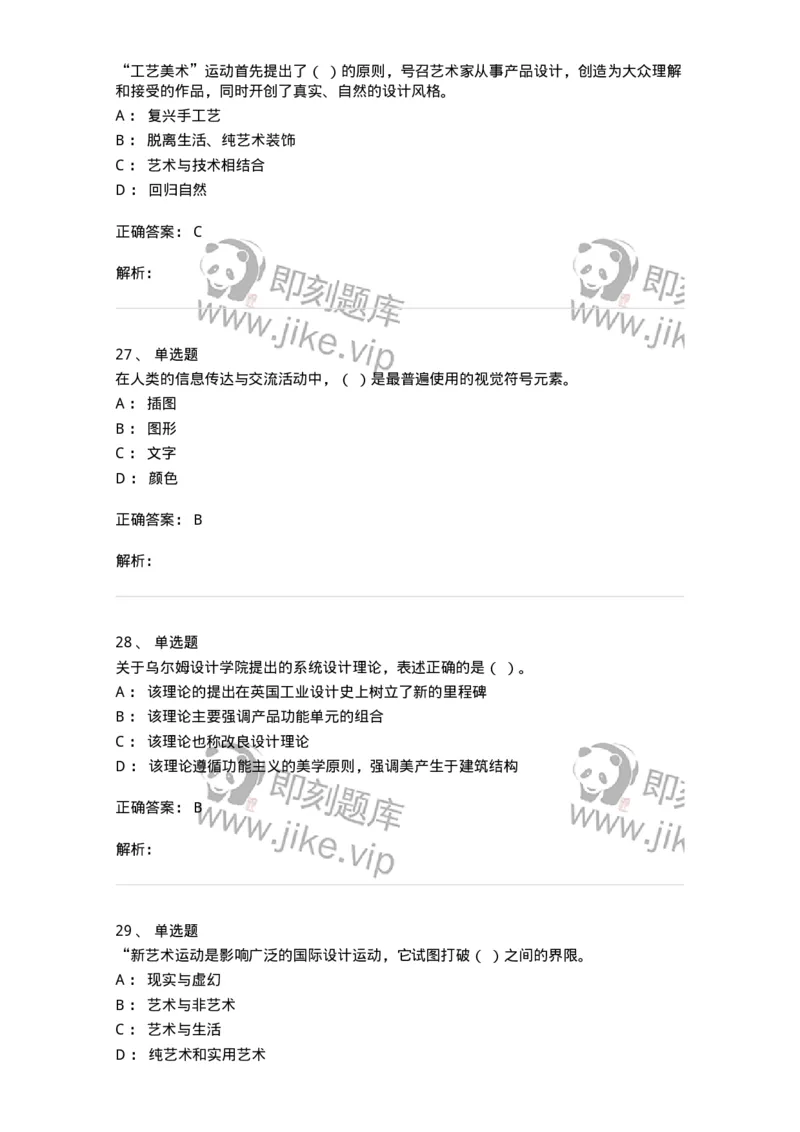 “工艺美术”运动首先提出了（ ）的原则，号召艺术家从事产品设计，创造为大众理解和接受的作品，同时开创了真实、自然的设计风格。

A： 复兴手工艺

B： 脱离生活、纯艺术装饰

C： 艺术与技术相结合

D： 回归自然

正确答案： C

解析：

即刻题库
www.jike.vip

即刻
www.jik

27、 单选题

在人类的信息传达与交流活动中，（ ）是最普遍使用的视觉符号元素。

A： 插图

B： 图形

C： 文字

D： 颜色

正确答案： B

解析：

28、 单选题

关于乌尔姆设计学院提出的系统设计理论，表述正确的是（ ）。

A： 该理论的提出在英国工业设计史上树立了新的里程碑

B： 该理论主要强调产品功能单元的组合

C： 该理论也称改良设计理论

D： 该理论遵循功能主义的美学原则，强调美产生于建筑结构

正确答案： B

解析：

即刻题库
www.jike.vip

即刻
www.jik

29、 单选题

“新艺术运动是影响广泛的国际设计运动，它试图打破（ ）之间的界限。

A： 现实与虚幻

B： 艺术与非艺术

C： 艺术与生活

D： 纯艺术和实用艺术